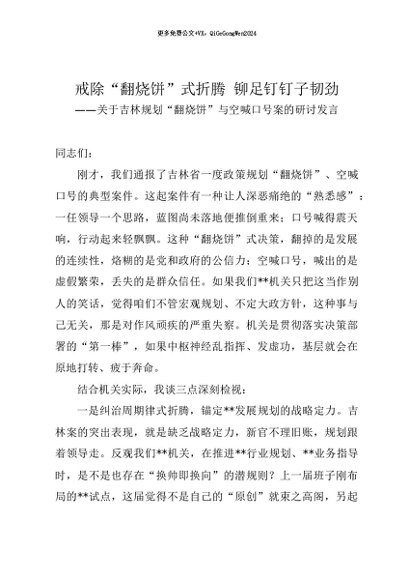 更多免费公文+VX：QiGeGongWen2024

戒除“翻烧饼”式折腾 铆足钉钉子韧劲

——关于吉林规划“翻烧饼”与空喊口号案的研讨发言

同志们：

刚才，我们通报了吉林省一度政策规划“翻烧饼”、空喊口号的典型案件。这起案件有一种让人深恶痛绝的“熟悉感”：一任领导一个思路，蓝图尚未落地便推倒重来；口号喊得震天响，行动起来轻飘飘。这种“翻烧饼”式决策，翻掉的是发展的连续性，烙糊的是党和政府的公信力；空喊口号，喊出的是虚假繁荣，丢失的是群众信任。如果我们**机关只把这当作别人的笑话，觉得咱们不管宏观规划、不定大政方针，这种事与己无关，那是对作风顽疾的严重失察。机关是贯彻落实决策部署的“第一棒”，如果中枢神经乱指挥、发虚功，基层就会在原地打转、疲于奔命。

结合机关实际，我谈三点深刻检视：

一是纠治周期律式折腾，锚定**发展规划的战略定力。吉林案的突出表现，就是缺乏战略定力，新官不理旧账，规划跟着领导走。反观我们**机关，在推进**行业规划、**业务指导时，是不是也存在“换帅即换向”的潜规则？上一届班子刚布局的**试点，这届觉得不是自己的“原创”就束之高阁，另起